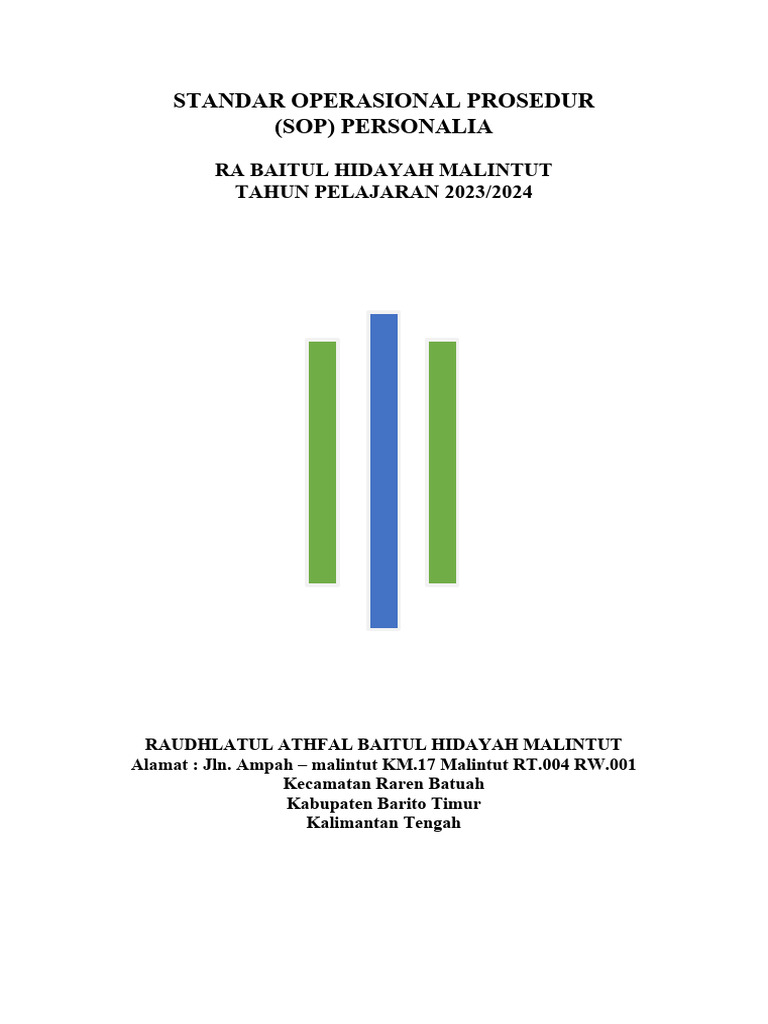 STANDAR OPERASIONAL PROSEDUR
(SOP) PERSONALIA

RA BAITUL HIDAYAH MALINTUT
TAHUN PELAJARAN 2023/2024

RAUDHLATUL ATHFAL BAITUL HIDAYAH MALINTUT
Alamat : Jln. Ampah – malintut KM.17 Malintut RT.004 RW.001
Kecamatan Raren Batuah
Kabupaten Barito Timur
Kalimantan Tengah